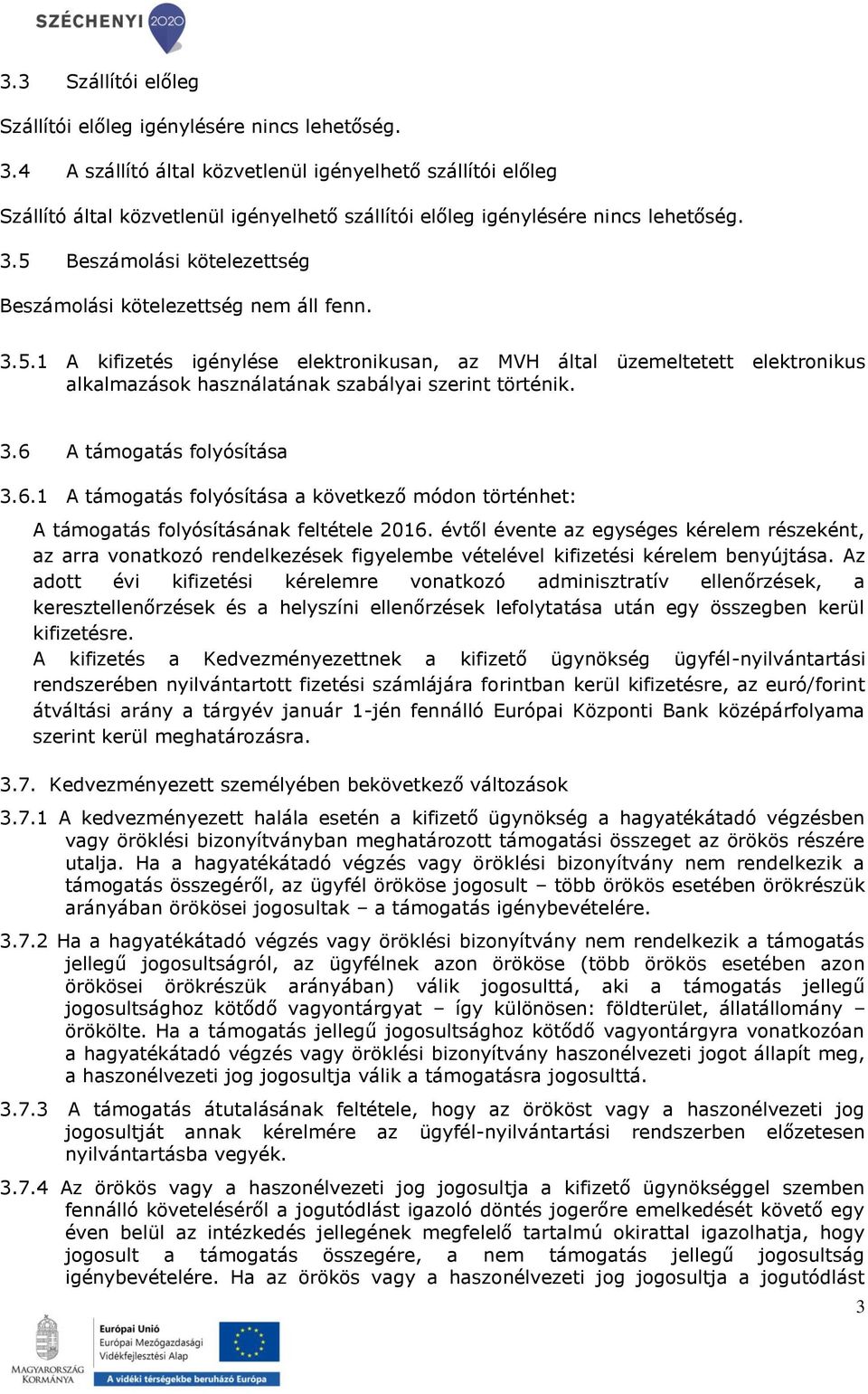 SZÉCHENYI 2020

3.3 Szállítói előleg

Szállítói előleg igénylésére nincs lehetőség.

3.4 A szállító által közvetlenül igényelhető szállítói előleg

Szállító által közvetlenül igényelhető szállítói előleg igénylésére nincs lehetőség.

3.5 Beszámolási kötelezettség

Beszámolási kötelezettség nem áll fenn.

3.5.1 A kifizetés igénylése elektronikusan, az MVH által üzemeltetett elektronikus alkalmazások használatának szabályai szerint történik.

3.6 A támogatás folyósítása

3.6.1 A támogatás folyósítása a következő módon történhet:

A támogatás folyósításának feltétele 2016. évtől évente az egységes kérelem részeként, az arra vonatkozó rendelkezések figyelembe vételével kifizetési kérelem benyújtása. Az adott évi kifizetési kérelemre vonatkozó adminisztratív ellenőrzések, a keresztellenőrzések és a helyszíni ellenőrzések lefolytatása után egy összegben kerül kifizetésre.
A kifizetés a Kedvezményezettnek a kifizető ügynökség ügyfél-nyilvántartási rendszerében nyilvántartott fizetési számlájára forintban kerül kifizetésre, az euró/forint átváltási arány a tárgyév január 1-jén fennálló Európai Központi Bank középárfolyama szerint kerül meghatározásra.

3.7. Kedvezményezett személyében bekövetkező változások

3.7.1 A kedvezményezett halála esetén a kifizető ügynökség a hagyatékátadó végzésben vagy öröklési bizonyítványban meghatározott támogatási összeget az örökös részére utalja. Ha a hagyatékátadó végzés vagy öröklési bizonyítvány nem rendelkezik a támogatás összegéről, az ügyfél örököse jogosult – több örökös esetében örökrészük arányában örökösei jogosultak – a támogatás igénybevételére.

3.7.2 Ha a hagyatékátadó végzés vagy öröklési bizonyítvány nem rendelkezik a támogatás jellegű jogosultságról, az ügyfélnek azon örököse (több örökös esetében azon örökösei örökrészük arányában) válik jogosulttá, aki a támogatás jellegű jogosultsághoz kötődő vagyontárgyat – így különösen: földterület, állatállomány – örökölte. Ha a támogatás jellegű jogosultsághoz kötődő vagyontárgyra vonatkozóan a hagyatékátadó végzés vagy öröklési bizonyítvány haszonélvezeti jogot állapít meg, a haszonélvezeti jog jogosultja válik a támogatásra jogosulttá.

3.7.3 A támogatás átutalásának feltétele, hogy az örököst vagy a haszonélvezeti jog jogosultját annak kérelmére az ügyfél-nyilvántartási rendszerben előzetesen nyilvántartásba vegyék.

3.7.4 Az örökös vagy a haszonélvezeti jog jogosultja a kifizető ügynökséggel szemben fennálló követeléséről a jogutódlást igazoló döntés jogerőre emelkedését követő egy éven belül az intézkedés jellegének megfelelő tartalmú okirattal igazolhatja, hogy jogosult a támogatás összegére, a nem támogatás jellegű jogosultság igénybevételére. Ha az örökös vagy a haszonélvezeti jog jogosultja a jogutódlást

3

MAGYARORSZÁG KORMÁNYA

Európai Unió
Európai Mezőgazdasági Vidékfejlesztési Alap
A vidéki térségekbe beruházó Európa